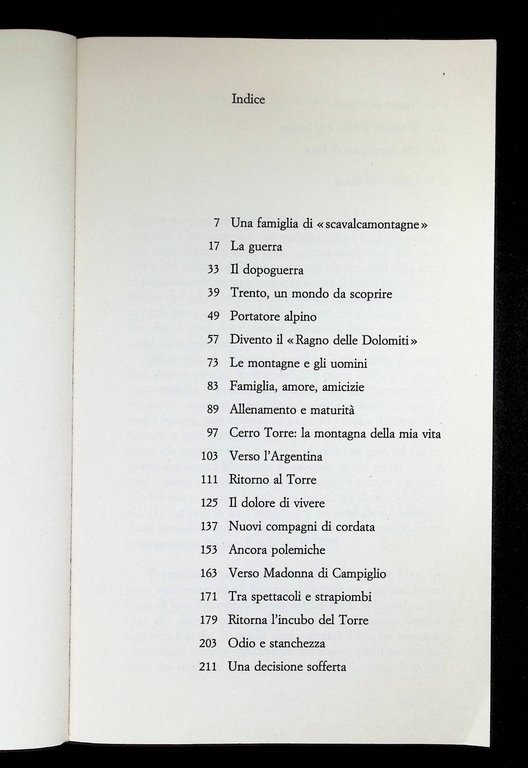 Indice

7 Una famiglia di «scavalcamontagne»
17 La guerra
33 Il dopoguerra
39 Trento, un mondo da scoprire
49 Portatore alpino
57 Divento il «Ragno delle Dolomiti»
73 Le montagne e gli uomini
83 Famiglia, amore, amicizie
89 Allenamento e maturità
97 Cerro Torre: la montagna della mia vita
103 Verso l'Argentina
111 Ritorno al Torre
125 Il dolore di vivere
137 Nuovi compagni di cordata
153 Ancora polemiche
163 Verso Madonna di Campiglio
171 Tra spettacoli e strapiombi
179 Ritorna l'incubo del Torre
203 Odio e stanchezza
211 Una decisione sofferta